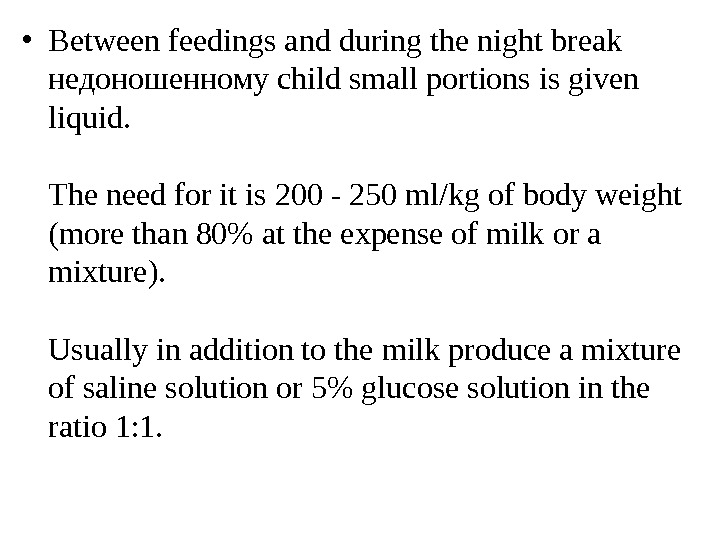 • Between feedings and during the night break недоношенному child small portions is given liquid.

The need for it is 200 - 250 ml/kg of body weight (more than 80% at the expense of milk or a mixture).

Usually in addition to the milk produce a mixture of saline solution or 5% glucose solution in the ratio 1:1.